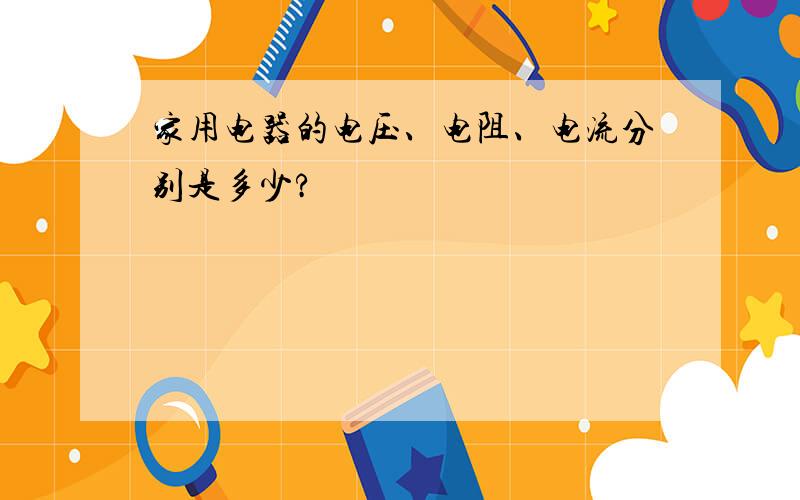 家用电器的电压、电阻、电流分别是多少?